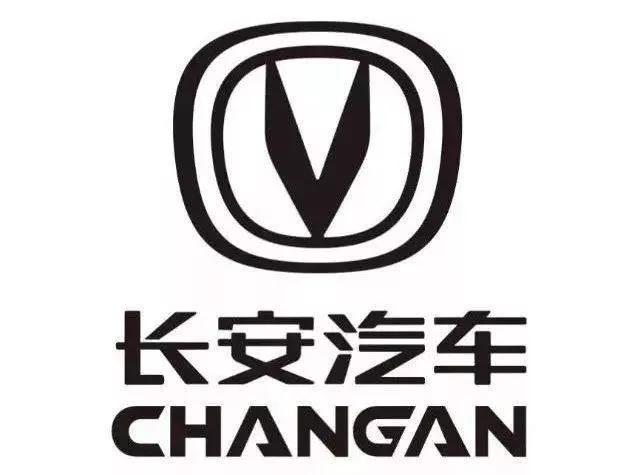 长安汽车
CHANGAN